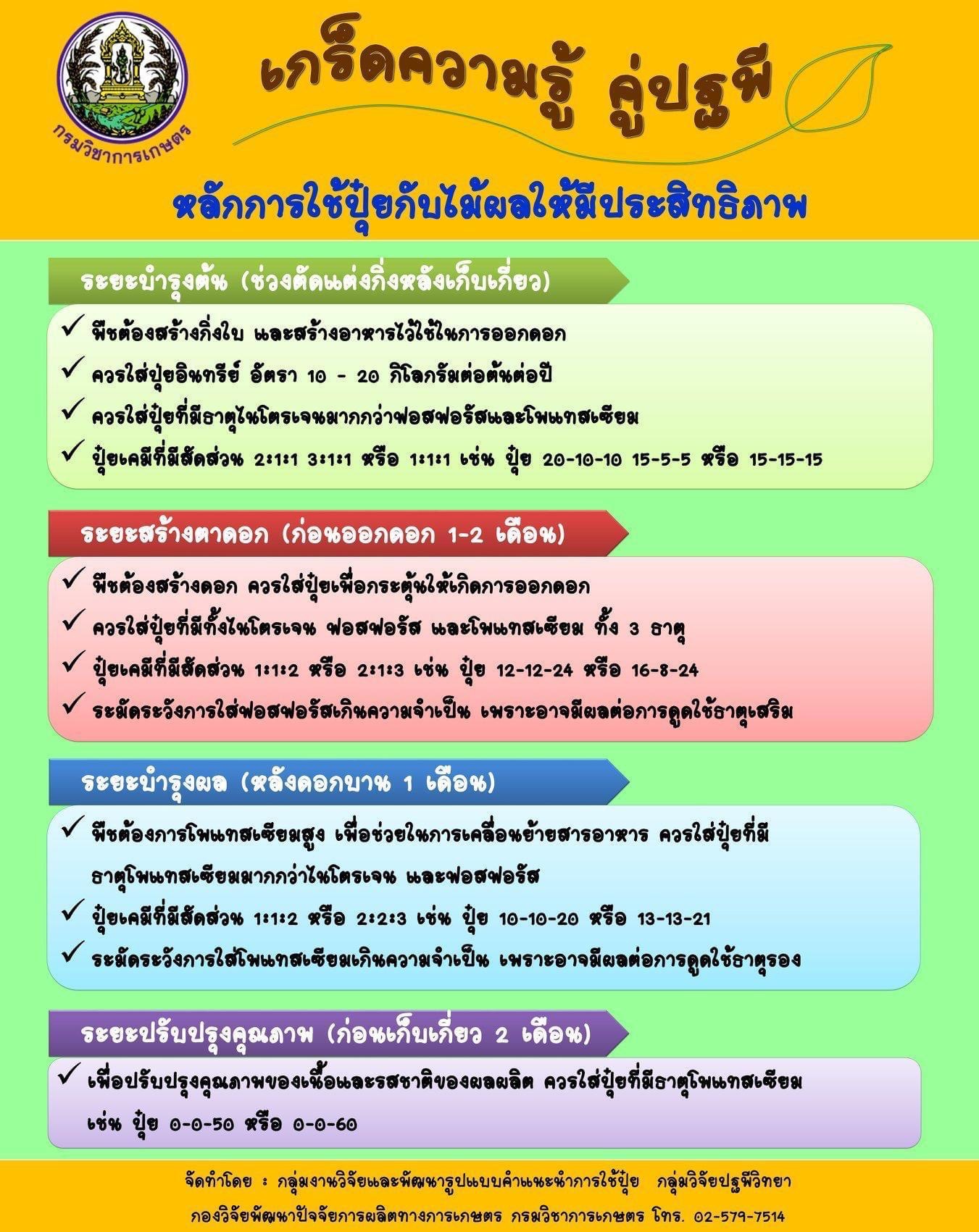 กรมวิชาการเกษตร

เกร็ดความรู้ คู่ปฐพี

หลักการใช้ปุ๋ยกับไม้ผลให้มีประสิทธิภาพ

ระยะบำรุงต้น (ช่วงตัดแต่งกิ่งหลังเก็บเกี่ยว)

✓ พืชต้องสร้างกิ่งใบ และสร้างอาหารไว้ใช้ในการออกดอก
✓ ควรใส่ปุ๋ยอินทรีย์ อัตรา 10 - 20 กิโลกรัมต่อต้นต่อปี
✓ ควรใส่ปุ๋ยที่มีธาตุไนโตรเจนมากกว่าฟอสฟอรัสและโพแทสเซียม
✓ ปุ๋ยเคมีที่มีสัดส่วน 2:1:1 3:1:1 หรือ 1:1:1 เช่น ปุ๋ย 20-10-10 15-5-5 หรือ 15-15-15

ระยะสร้างตาดอก (ก่อนออกดอก 1-2 เดือน)

✓ พืชต้องสร้างดอก ควรใส่ปุ๋ยเพื่อกระตุ้นให้เกิดการออกดอก
✓ ควรใส่ปุ๋ยที่มีทั้งไนโตรเจน ฟอสฟอรัส และโพแทสเซียม ทั้ง 3 ธาตุ
✓ ปุ๋ยเคมีที่มีสัดส่วน 1:1:2 หรือ 2:1:3 เช่น ปุ๋ย 12-12-24 หรือ 16-8-24
✓ ระมัดระวังการใส่ฟอสฟอรัสเกินความจำเป็น เพราะอาจมีผลต่อการดูดใช้ธาตุเสริม

ระยะบำรุงผล (หลังดอกบาน 1 เดือน)

✓ พืชต้องการโพแทสเซียมสูง เพื่อช่วยในการเคลื่อนย้ายสารอาหาร ควรใส่ปุ๋ยที่มีธาตุโพแทสเซียมมากกว่าไนโตรเจน และฟอสฟอรัส
✓ ปุ๋ยเคมีที่มีสัดส่วน 1:1:2 หรือ 2:2:3 เช่น ปุ๋ย 10-10-20 หรือ 13-13-21
✓ ระมัดระวังการใส่โพแทสเซียมเกินความจำเป็น เพราะอาจมีผลต่อการดูดใช้ธาตุรอง

ระยะปรับปรุงคุณภาพ (ก่อนเก็บเกี่ยว 2 เดือน)

✓ เพื่อปรับปรุงคุณภาพของเนื้อและรสชาติของผลผลิต ควรใส่ปุ๋ยที่มีธาตุโพแทสเซียม เช่น ปุ๋ย 0-0-50 หรือ 0-0-60

จัดทำโดย : กลุ่มงานวิจัยและพัฒนารูปแบบคำแนะนำการใช้ปุ๋ย กลุ่มวิจัยปฐพีวิทยา
กองวิจัยพัฒนาปัจจัยการผลิตทางการเกษตร กรมวิชาการเกษตร โทร. 02-579-7514